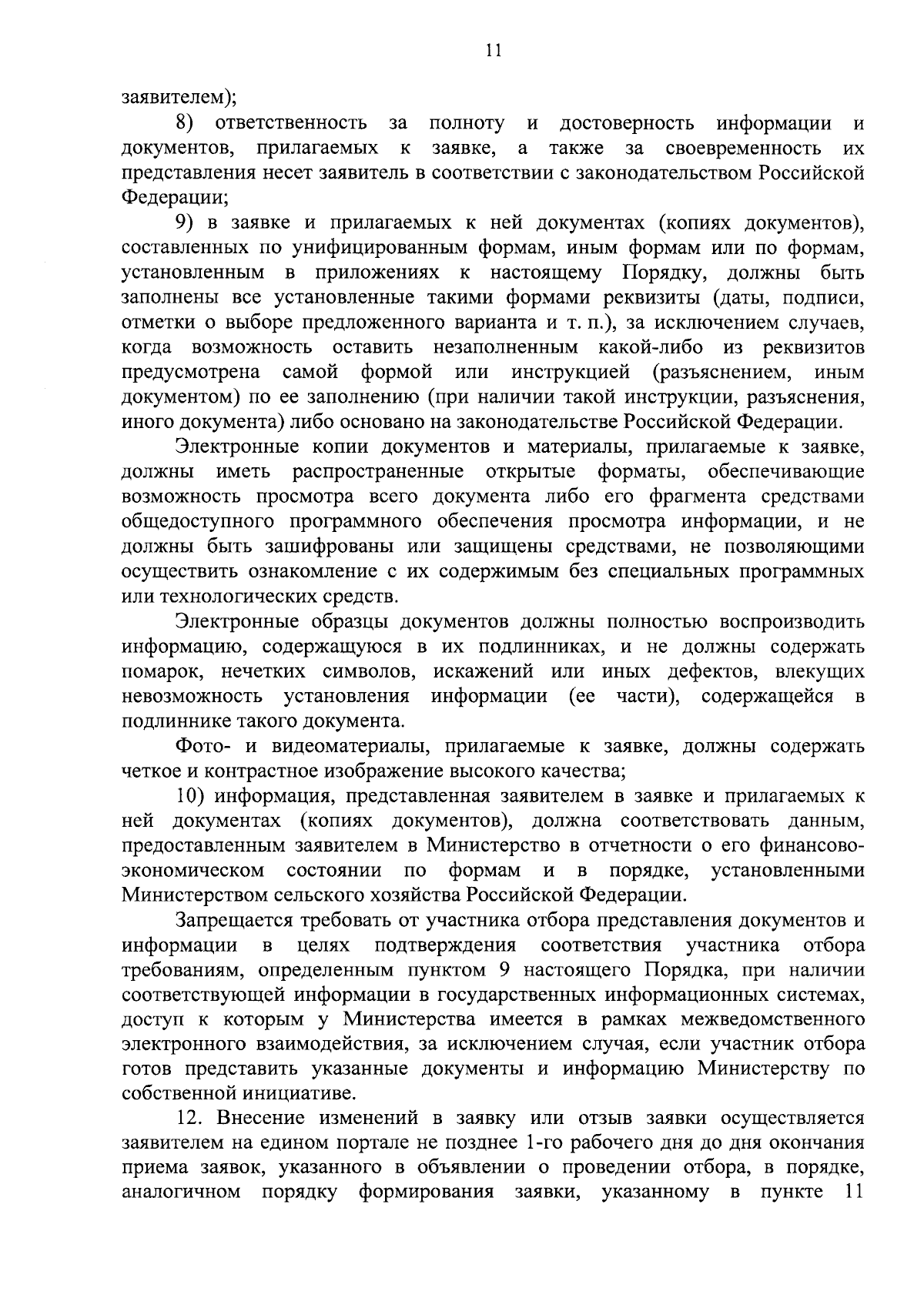 11

заявителем);

8) ответственность за полноту и достоверность информации и документов, прилагаемых к заявке, а также за своевременность их представления несет заявитель в соответствии с законодательством Российской Федерации;

9) в заявке и прилагаемых к ней документах (копиях документов), составленных по унифицированным формам, иным формам или по формам, установленным в приложениях к настоящему Порядку, должны быть заполнены все установленные такими формами реквизиты (даты, подписи, отметки о выборе предложенного варианта и т. п.), за исключением случаев, когда возможность оставить незаполненным какой-либо из реквизитов предусмотрена самой формой или инструкцией (разъяснением, иным документом) по ее заполнению (при наличии такой инструкции, разъяснения, иного документа) либо основано на законодательстве Российской Федерации.

Электронные копии документов и материалы, прилагаемые к заявке, должны иметь распространенные открытые форматы, обеспечивающие возможность просмотра всего документа либо его фрагмента средствами общедоступного программного обеспечения просмотра информации, и не должны быть зашифрованы или защищены средствами, не позволяющими осуществить ознакомление с их содержимым без специальных программных или технологических средств.

Электронные образцы документов должны полностью воспроизводить информацию, содержащуюся в их подлинниках, и не должны содержать помарок, нечетких символов, искажений или иных дефектов, влекущих невозможность установления информации (ее части), содержащейся в подлиннике такого документа.

Фото- и видеоматериалы, прилагаемые к заявке, должны содержать четкое и контрастное изображение высокого качества;

10) информация, представленная заявителем в заявке и прилагаемых к ней документах (копиях документов), должна соответствовать данным, предоставленным заявителем в Министерство в отчетности о его финансово-экономическом состоянии по формам и в порядке, установленными Министерством сельского хозяйства Российской Федерации.

Запрещается требовать от участника отбора представления документов и информации в целях подтверждения соответствия участника отбора требованиям, определенным пунктом 9 настоящего Порядка, при наличии соответствующей информации в государственных информационных системах, доступ к которым у Министерства имеется в рамках межведомственного электронного взаимодействия, за исключением случая, если участник отбора готов представить указанные документы и информацию Министерству по собственной инициативе.

12. Внесение изменений в заявку или отзыв заявки осуществляется заявителем на едином портале не позднее 1-го рабочего дня до дня окончания приема заявок, указанного в объявлении о проведении отбора, в порядке, аналогичном порядку формирования заявки, указанному в пункте 11